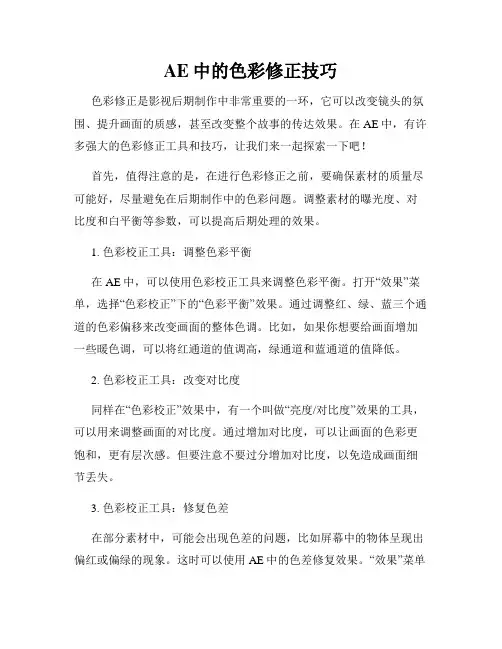 AE 中的色彩修正技巧

色彩修正是影视后期制作中非常重要的一环，它可以改变镜头的氛围、提升画面的质感，甚至改变整个故事的传达效果。在 AE 中，有许多强大的色彩修正工具和技巧，让我们来一起探索一下吧！

首先，值得注意的是，在进行色彩修正之前，要确保素材的质量尽可能好，尽量避免在后期制作中的色彩问题。调整素材的曝光度、对比度和白平衡等参数，可以提高后期处理的效果。

1. 色彩校正工具：调整色彩平衡

在 AE 中，可以使用色彩校正工具来调整色彩平衡。打开“效果”菜单，选择“色彩校正”下的“色彩平衡”效果。通过调整红、绿、蓝三个通道的色彩偏移来改变画面的整体色调。比如，如果你想要给画面增加一些暖色调，可以将红通道的值调高，绿通道和蓝通道的值降低。

2. 色彩校正工具：改变对比度

同样在“色彩校正”效果中，有一个叫做“亮度/对比度”效果的工具，可以用来调整画面的对比度。通过增加对比度，可以让画面的色彩更饱和，更有层次感。但要注意不要过分增加对比度，以免造成画面细节丢失。

3. 色彩校正工具：修复色差

在部分素材中，可能会出现色差的问题，比如屏幕中的物体呈现出偏红或偏绿的现象。这时可以使用 AE 中的色差修复效果。“效果”菜单